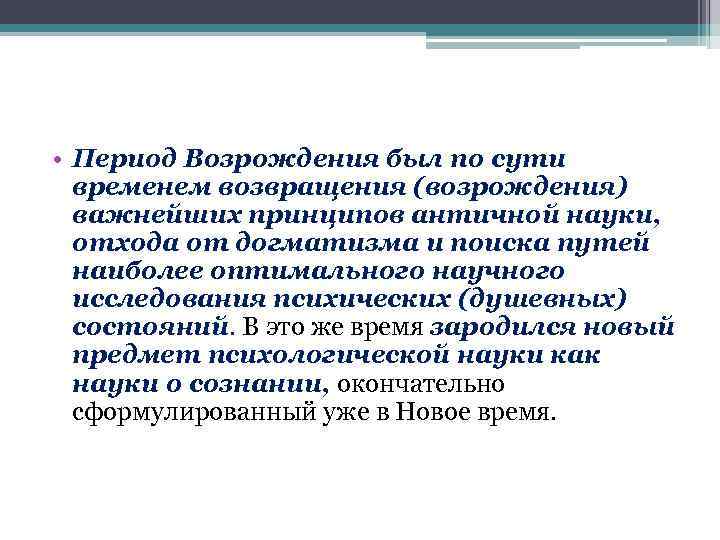 • Период Возрождения был по сути временем возвращения (возрождения) важнейших принципов античной науки, отхода от догматизма и поиска путей наиболее оптимального научного исследования психических (душевных) состояний. В это же время зародился новый предмет психологической науки как науки о сознании, окончательно сформулированный уже в Новое время.